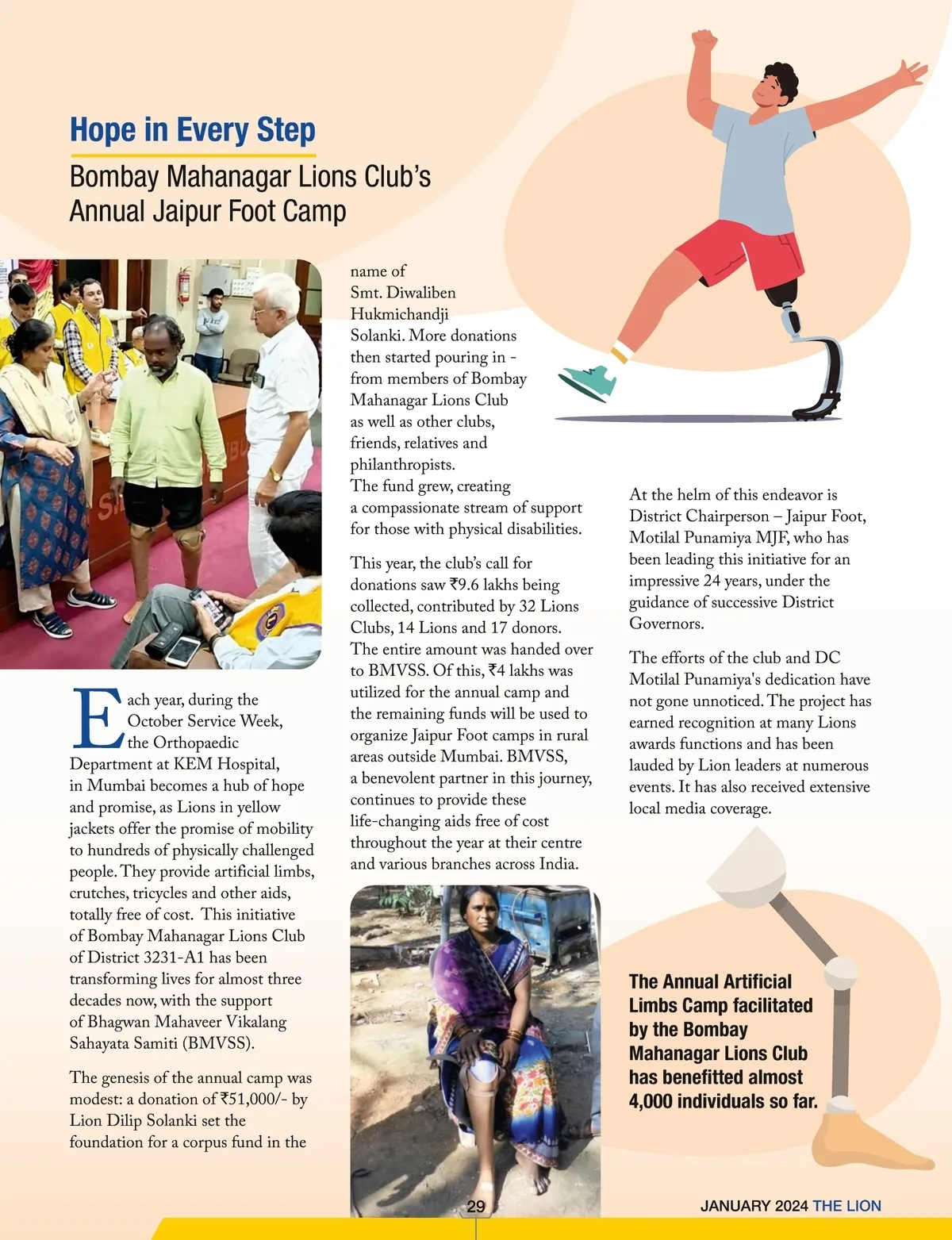 Hope in Every Step

Bombay Mahanagar Lions Club's Annual Jaipur Foot Camp

Each year, during the October Service Week, the Orthopaedic Department at KEM Hospital, in Mumbai becomes a hub of hope and promise, as Lions in yellow jackets offer the promise of mobility to hundreds of physically challenged people. They provide artificial limbs, crutches, tricycles and other aids, totally free of cost. This initiative of Bombay Mahanagar Lions Club of District 3231-A1 has been transforming lives for almost three decades now, with the support of Bhagwan Mahaveer Vikalang Sahayata Samiti (BMVSS).

The genesis of the annual camp was modest: a donation of ₹51,000/- by Lion Dilip Solanki set the foundation for a corpus fund in the name of Smt. Diwaliben Hukmichandji Solanki. More donations then started pouring in - from members of Bombay Mahanagar Lions Club as well as other clubs, friends, relatives and philanthropists. The fund grew, creating a compassionate stream of support for those with physical disabilities.

This year, the club's call for donations saw ₹9.6 lakhs being collected, contributed by 32 Lions Clubs, 14 Lions and 17 donors. The entire amount was handed over to BMVSS. Of this, ₹4 lakhs was utilized for the annual camp and the remaining funds will be used to organize Jaipur Foot camps in rural areas outside Mumbai. BMVSS, a benevolent partner in this journey, continues to provide these life-changing aids free of cost throughout the year at their centre and various branches across India.

At the helm of this endeavor is District Chairperson – Jaipur Foot, Motilal Punamiya MJF, who has been leading this initiative for an impressive 24 years, under the guidance of successive District Governors.

The efforts of the club and DC Motilal Punamiya's dedication have not gone unnoticed. The project has earned recognition at many Lions awards functions and has been lauded by Lion leaders at numerous events. It has also received extensive local media coverage.

The Annual Artificial Limbs Camp facilitated by the Bombay Mahanagar Lions Club has benefitted almost 4,000 individuals so far.

29

JANUARY 2024 THE LION